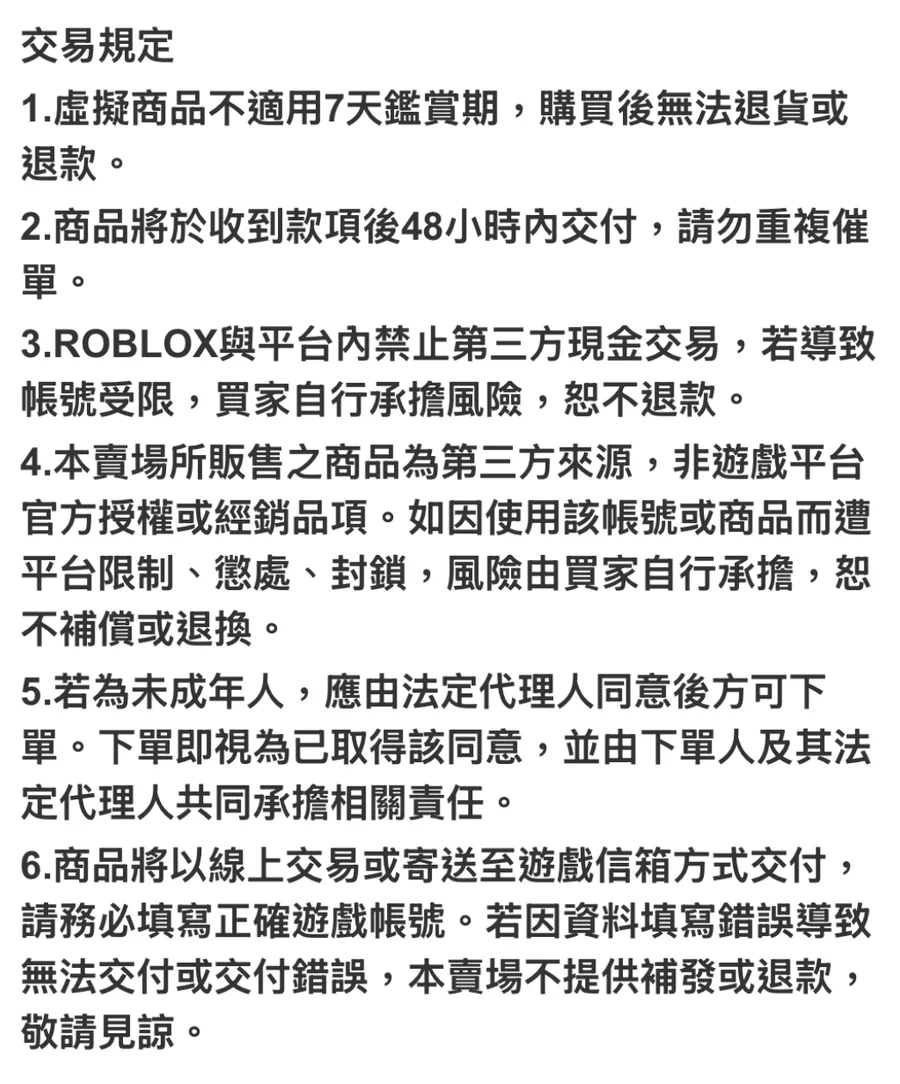 交易規定

1.虛擬商品不適用7天鑑賞期，購買後無法退貨或退款。

2.商品將於收到款項後48小時內交付，請勿重複催單。

3.ROBLOX與平台內禁止第三方現金交易，若導致帳號受限，買家自行承擔風險，恕不退款。

4.本賣場所販售之商品為第三方來源，非遊戲平台官方授權或經銷品項。如因使用該帳號或商品而遭平台限制、懲處、封鎖，風險由買家自行承擔，恕不補償或退換。

5.若為未成年人，應由法定代理人同意後方可下單。下單即視為已取得該同意，並由下單人及其法定代理人共同承擔相關責任。

6.商品將以線上交易或寄送至遊戲信箱方式交付，請務必填寫正確遊戲帳號。若因資料填寫錯誤導致無法交付或交付錯誤，本賣場不提供補發或退款，敬請見諒。